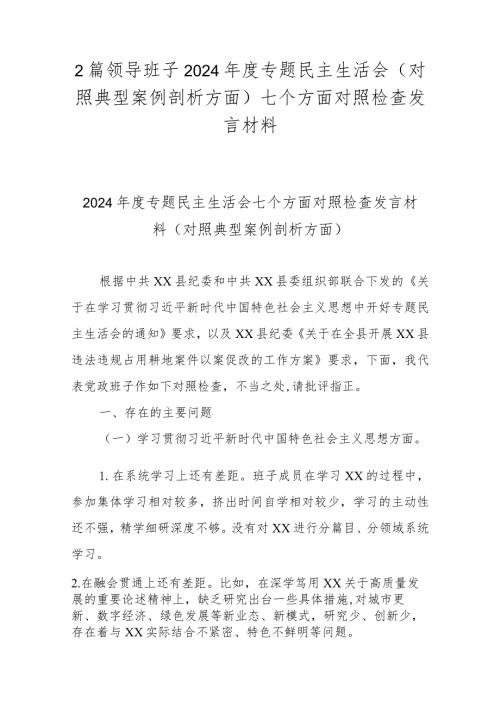 2篇领导班子2024年度专题民主生活会（对照典型案例剖析方面）七个方面对照检查发言材料

2024年度专题民主生活会七个方面对照检查发言材料（对照典型案例剖析方面）

根据中共XX县纪委和中共XX县委组织部联合下发的《关于在学习贯彻习近平新时代中国特色社会主义思想中开好专题民主生活会的通知》要求，以及XX县纪委《关于在全县开展XX县违法违规占用耕地案件以案促改的工作方案》要求，下面，我代表党政班子作如下对照检查，不当之处，请批评指正。

一、存在的主要问题

（一）学习贯彻习近平新时代中国特色社会主义思想方面。

1.在系统学习上还有差距。班子成员在学习XX的过程中，参加集体学习相对较多，挤出时间自学相对较少，学习的主动性还不强，精学细研深度不够。没有对XX进行分篇目、分领域系统学习。

2.在融会贯通上还有差距。比如，在深学笃用XX关于高质量发展的重要论述精神上，缺乏研究出台一些具体措施，对城市更新、数字经济、绿色发展等新业态、新模式，研究少、创新少，存在着与XX实际结合不紧密、特色不鲜明等问题。